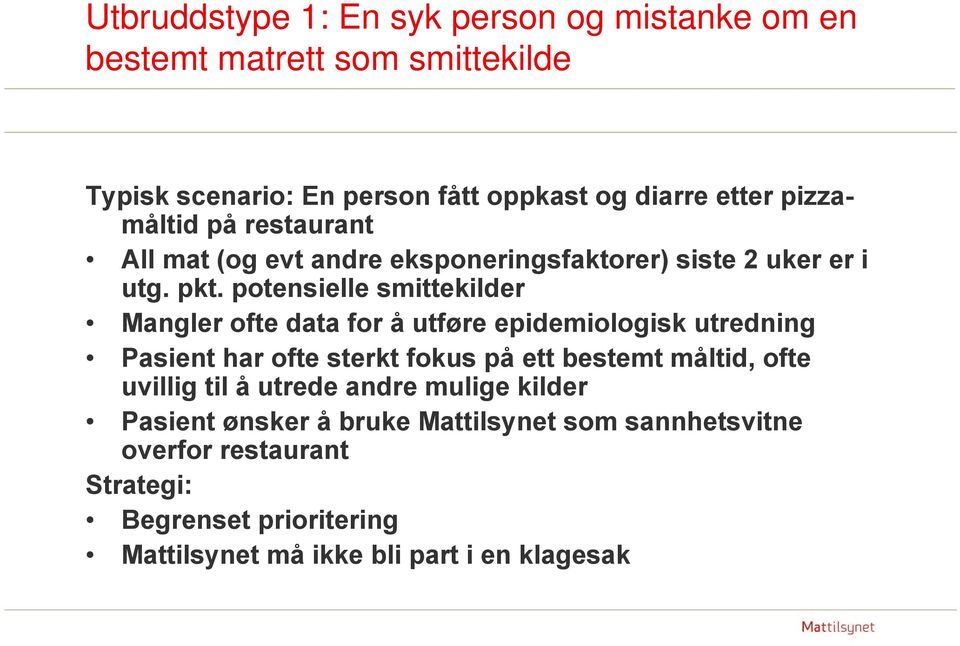 Utbruddstype 1: En syk person og mistanke om en bestemt matrett som smittekilde

Typisk scenario: En person fått oppkast og diarre etter pizzamåltid på restaurant

• All mat (og evt andre eksponeringsfaktorer) siste 2 uker er i utg. pkt. potensielle smittekilder
• Mangler ofte data for å utføre epidemiologisk utredning
• Pasient har ofte sterkt fokus på ett bestemt måltid, ofte uvillig til å utrede andre mulige kilder
• Pasient ønsker å bruke Mattilsynet som sannhetsvitne overfor restaurant

Strategi:
• Begrenset prioritering
• Mattilsynet må ikke bli part i en klagesak

Mattilsynet